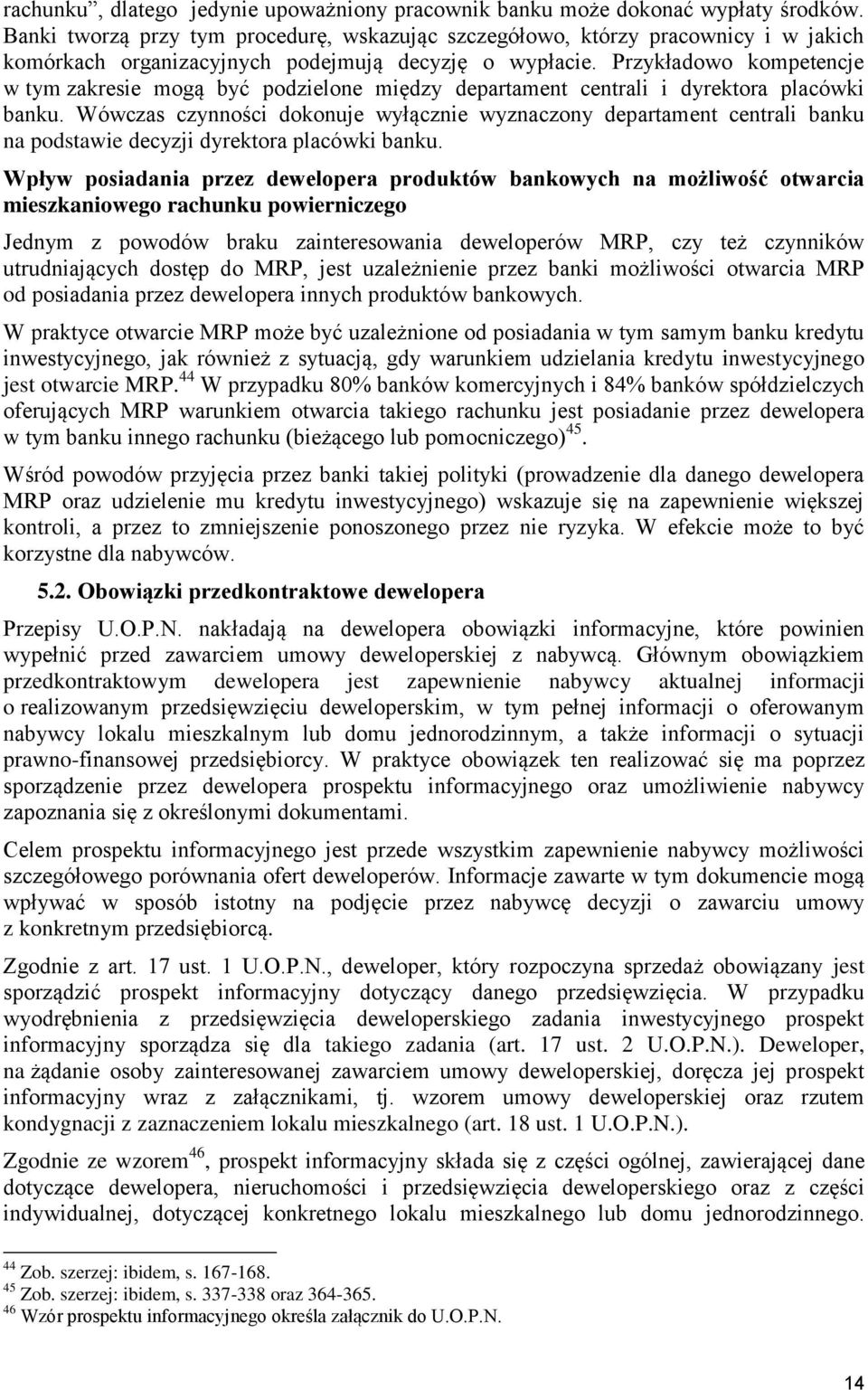 rachunku”, dlatego jedynie upoważniony pracownik banku może dokonać wypłaty środków. Banki tworzą przy tym procedurę, wskazując szczegółowo, którzy pracownicy i w jakich komórkach organizacyjnych podejmują decyzję o wypłacie. Przykładowo kompetencje w tym zakresie mogą być podzielone między departament centrali i dyrektora placówki banku. Wówczas czynności dokonuje wyłącznie wyznaczony departament centrali banku na podstawie decyzji dyrektora placówki banku.

Wpływ posiadania przez dewelopera produktów bankowych na możliwość otwarcia mieszkaniowego rachunku powierniczego

Jednym z powodów braku zainteresowania deweloperów MRP, czy też czynników utrudniających dostęp do MRP, jest uzależnienie przez banki możliwości otwarcia MRP od posiadania przez dewelopera innych produktów bankowych.

W praktyce otwarcie MRP może być uzależnione od posiadania w tym samym banku kredytu inwestycyjnego, jak również z sytuacją, gdy warunkiem udzielania kredytu inwestycyjnego jest otwarcie MRP.$^{44}$ W przypadku 80% banków komercyjnych i 84% banków spółdzielczych oferujących MRP warunkiem otwarcia takiego rachunku jest posiadanie przez dewelopera w tym banku innego rachunku (bieżącego lub pomocniczego)$^{45}$.

Wśród powodów przyjęcia przez banki takiej polityki (prowadzenie dla danego dewelopera MRP oraz udzielenie mu kredytu inwestycyjnego) wskazuje się na zapewnienie większej kontroli, a przez to zmniejszenie ponoszonego przez nie ryzyka. W efekcie może to być korzystne dla nabywców.

5.2. Obowiązki przedkontraktowe dewelopera

Przepisy U.O.P.N. nakładają na dewelopera obowiązki informacyjne, które powinien wypełnić przed zawarciem umowy deweloperskiej z nabywcą. Głównym obowiązkiem przedkontraktowym dewelopera jest zapewnienie nabywcy aktualnej informacji o realizowanym przedsięwzięciu deweloperskim, w tym pełnej informacji o oferowanym nabywcy lokalu mieszkalnym lub domu jednorodzinnym, a także informacji o sytuacji prawno-finansowej przedsiębiorcy. W praktyce obowiązek ten realizować się ma poprzez sporządzenie przez dewelopera prospektu informacyjnego oraz umożliwienie nabywcy zapoznania się z określonymi dokumentami.

Celem prospektu informacyjnego jest przede wszystkim zapewnienie nabywcy możliwości szczegółowego porównania ofert deweloperów. Informacje zawarte w tym dokumencie mogą wpływać w sposób istotny na podjęcie przez nabywcę decyzji o zawarciu umowy z konkretnym przedsiębiorcą.

Zgodnie z art. 17 ust. 1 U.O.P.N., deweloper, który rozpoczyna sprzedaż obowiązany jest sporządzić prospekt informacyjny dotyczący danego przedsięwzięcia. W przypadku wyodrębnienia z przedsięwzięcia deweloperskiego zadania inwestycyjnego prospekt informacyjny sporządza się dla takiego zadania (art. 17 ust. 2 U.O.P.N.). Deweloper, na żądanie osoby zainteresowanej zawarciem umowy deweloperskiej, doręcza jej prospekt informacyjny wraz z załącznikami, tj. wzorem umowy deweloperskiej oraz rzutem kondygnacji z zaznaczeniem lokalu mieszkalnego (art. 18 ust. 1 U.O.P.N.).

Zgodnie ze wzorem$^{46}$, prospekt informacyjny składa się z części ogólnej, zawierającej dane dotyczące dewelopera, nieruchomości i przedsięwzięcia deweloperskiego oraz z części indywidualnej, dotyczącej konkretnego lokalu mieszkalnego lub domu jednorodzinnego.

$^{44}$ Zob. szerzej: ibidem, s. 167-168.
$^{45}$ Zob. szerzej: ibidem, s. 337-338 oraz 364-365.
$^{46}$ Wzór prospektu informacyjnego określa załącznik do U.O.P.N.

14